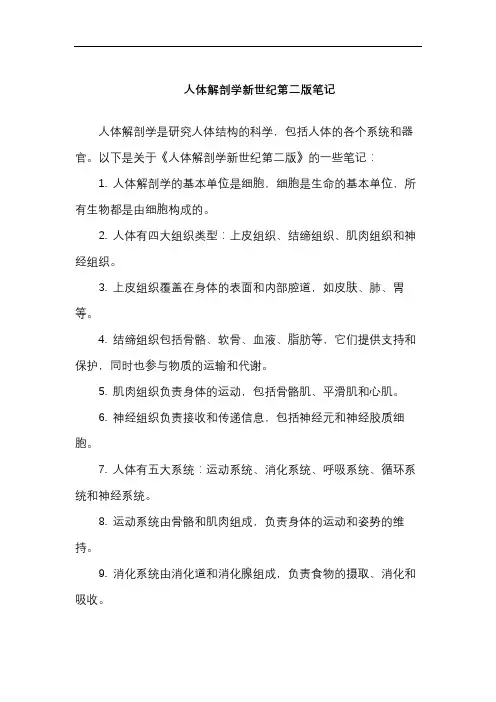 人体解剖学新世纪第二版笔记

人体解剖学是研究人体结构的科学，包括人体的各个系统和器官。以下是关于《人体解剖学新世纪第二版》的一些笔记：

1. 人体解剖学的基本单位是细胞，细胞是生命的基本单位，所有生物都是由细胞构成的。

2. 人体有四大组织类型：上皮组织、结缔组织、肌肉组织和神经组织。

3. 上皮组织覆盖在身体的表面和内部腔道，如皮肤、肺、胃等。

4. 结缔组织包括骨骼、软骨、血液、脂肪等，它们提供支持和保护，同时也参与物质的运输和代谢。

5. 肌肉组织负责身体的运动，包括骨骼肌、平滑肌和心肌。

6. 神经组织负责接收和传递信息，包括神经元和神经胶质细胞。

7. 人体有五大系统：运动系统、消化系统、呼吸系统、循环系统和神经系统。

8. 运动系统由骨骼和肌肉组成，负责身体的运动和姿势的维持。

9. 消化系统由消化道和消化腺组成，负责食物的摄取、消化和吸收。